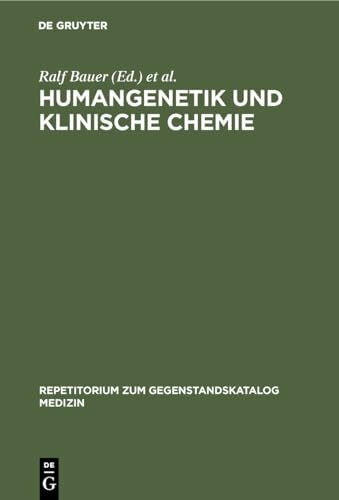 DE GRUYTER

Ralf Bauer (Ed.) et al.

HUMANGENETIK UND KLINISCHE CHEMIE

REPETITORIUM ZUM GEGENSTANDSKATALOG MEDIZIN

DE G